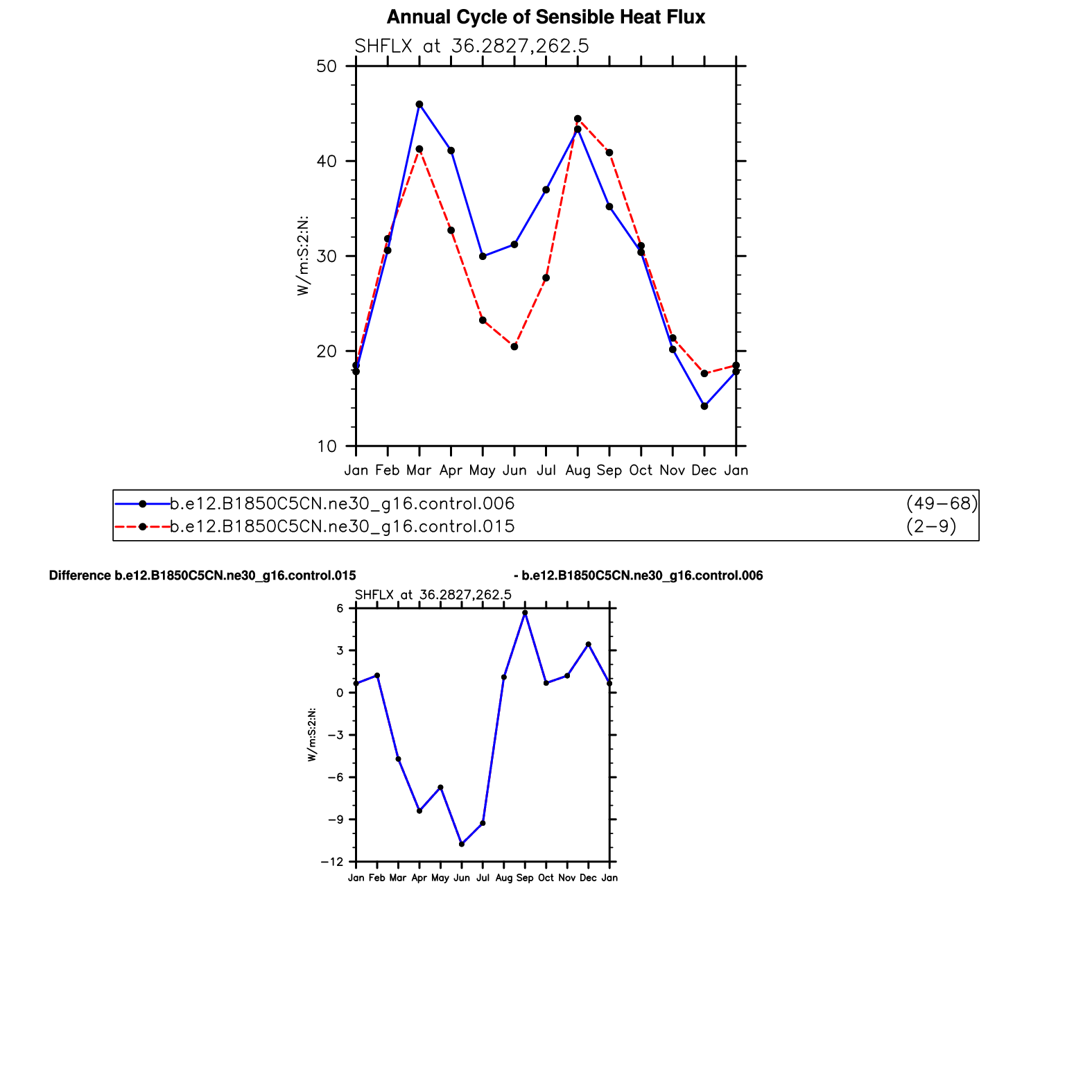 Annual Cycle of Sensible Heat Flux

SHFLX at 36.2827,262.5

50
40
30
20
10

W/m:S:2:N:

Jan Feb Mar Apr May Jun Jul Aug Sep Oct Nov Dec Jan

b.e12.B1850C5CN.ne30_g16.control.006 (49−68)
b.e12.B1850C5CN.ne30_g16.control.015 (2−9)

Difference b.e12.B1850C5CN.ne30_g16.control.015 - b.e12.B1850C5CN.ne30_g16.control.006

SHFLX at 36.2827,262.5

6
3
0
−3
−6
−9
−12

W/m:S:2:N:

Jan Feb Mar Apr May Jun Jul Aug Sep Oct Nov Dec Jan